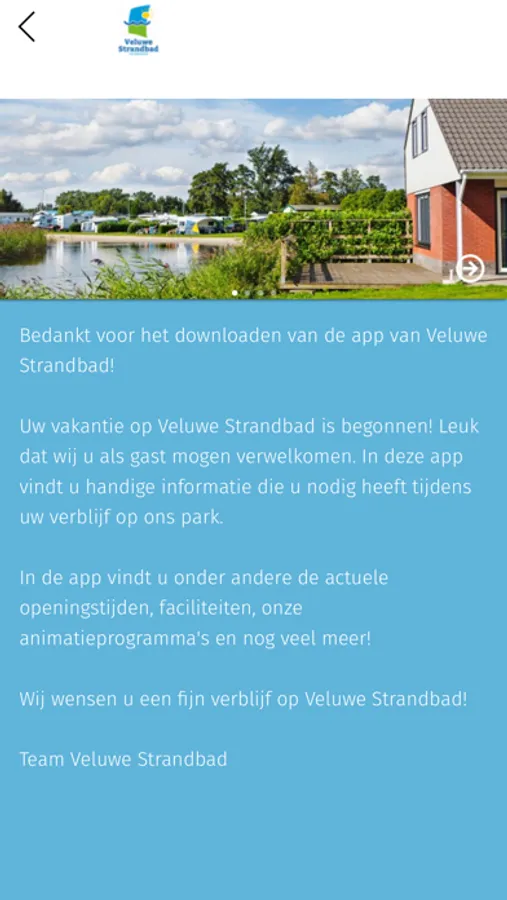 Veluwe Strandbad

Bedankt voor het downloaden van de app van Veluwe Strandbad!

Uw vakantie op Veluwe Strandbad is begonnen! Leuk dat wij u als gast mogen verwelkomen. In deze app vindt u handige informatie die u nodig heeft tijdens uw verblijf op ons park.

In de app vindt u onder andere de actuele openingstijden, faciliteiten, onze animatieprogramma's en nog veel meer!

Wij wensen u een fijn verblijf op Veluwe Strandbad!

Team Veluwe Strandbad